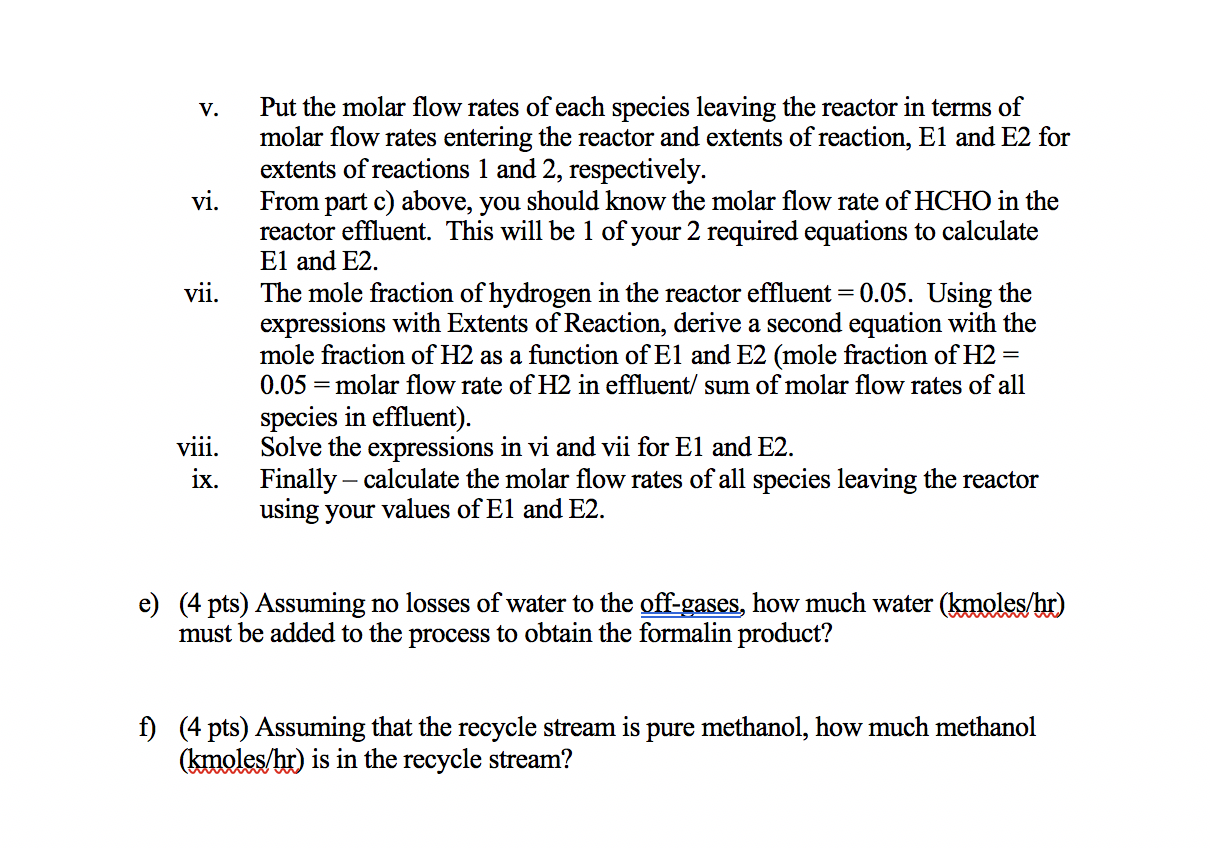 v. Put the molar flow rates of each species leaving the reactor in terms of molar flow rates entering the reactor and extents of reaction, E1 and E2 for extents of reactions 1 and 2, respectively.

vi. From part c) above, you should know the molar flow rate of HCHO in the reactor effluent. This will be 1 of your 2 required equations to calculate E1 and E2.

vii. The mole fraction of hydrogen in the reactor effluent = 0.05. Using the expressions with Extents of Reaction, derive a second equation with the mole fraction of H2 as a function of E1 and E2 (mole fraction of H2 = 0.05 = molar flow rate of H2 in effluent/ sum of molar flow rates of all species in effluent).

viii. Solve the expressions in vi and vii for E1 and E2.

ix. Finally – calculate the molar flow rates of all species leaving the reactor using your values of E1 and E2.

e) (4 pts) Assuming no losses of water to the off-gases, how much water (kmoles/hr) must be added to the process to obtain the formalin product?

f) (4 pts) Assuming that the recycle stream is pure methanol, how much methanol (kmoles/hr) is in the recycle stream?